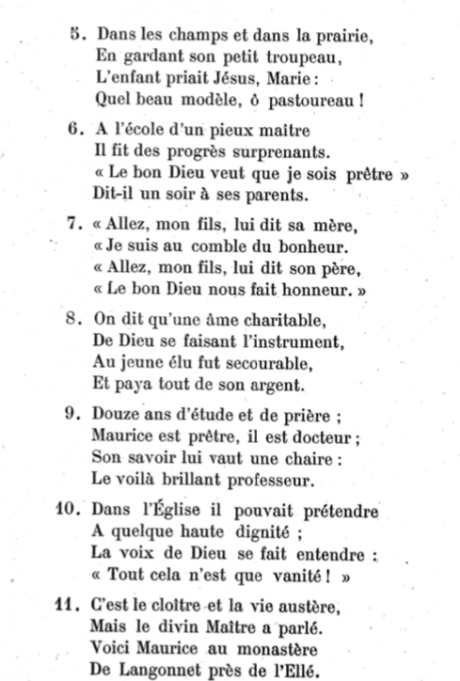 5. Dans les champs et dans la prairie,
En gardant son petit troupeau,
L'enfant priait Jésus, Marie :
Quel beau modèle, ô pastoureau !

6. A l'école d'un pieux maître
Il fit des progrès surprenants.
« Le bon Dieu veut que je sois prêtre »
Dit-il un soir à ses parents.

7. « Allez, mon fils, lui dit sa mère,
« Je suis au comble du bonheur.
« Allez, mon fils, lui dit son père,
« Le bon Dieu nous fait honneur. »

8. On dit qu'une âme charitable,
De Dieu se faisant l'instrument,
Au jeune élu fut secourable,
Et paya tout de son argent.

9. Douze ans d'étude et de prière ;
Maurice est prêtre, il est docteur ;
Son savoir lui vaut une chaire :
Le voilà brillant professeur.

10. Dans l'Église il pouvait prétendre
A quelque haute dignité ;
La voix de Dieu se fait entendre :
« Tout cela n'est que vanité ! »

11. C'est le cloître et la vie austère,
Mais le divin Maître a parlé.
Voici Maurice au monastère
De Langonnet près de l'Ellé.